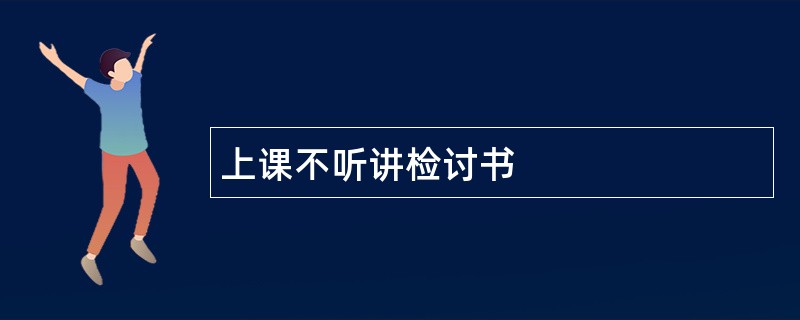 上课不听讲检讨书